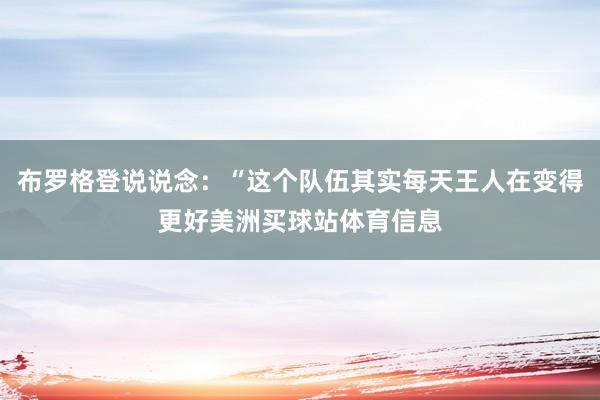 布罗格登说说念：“这个队伍其实每天王人在变得更好美洲买球站体育信息